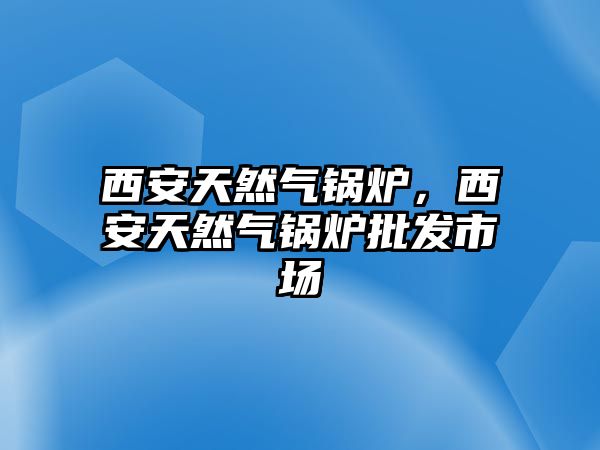 西安天然气锅炉，西安天然气锅炉批发市场